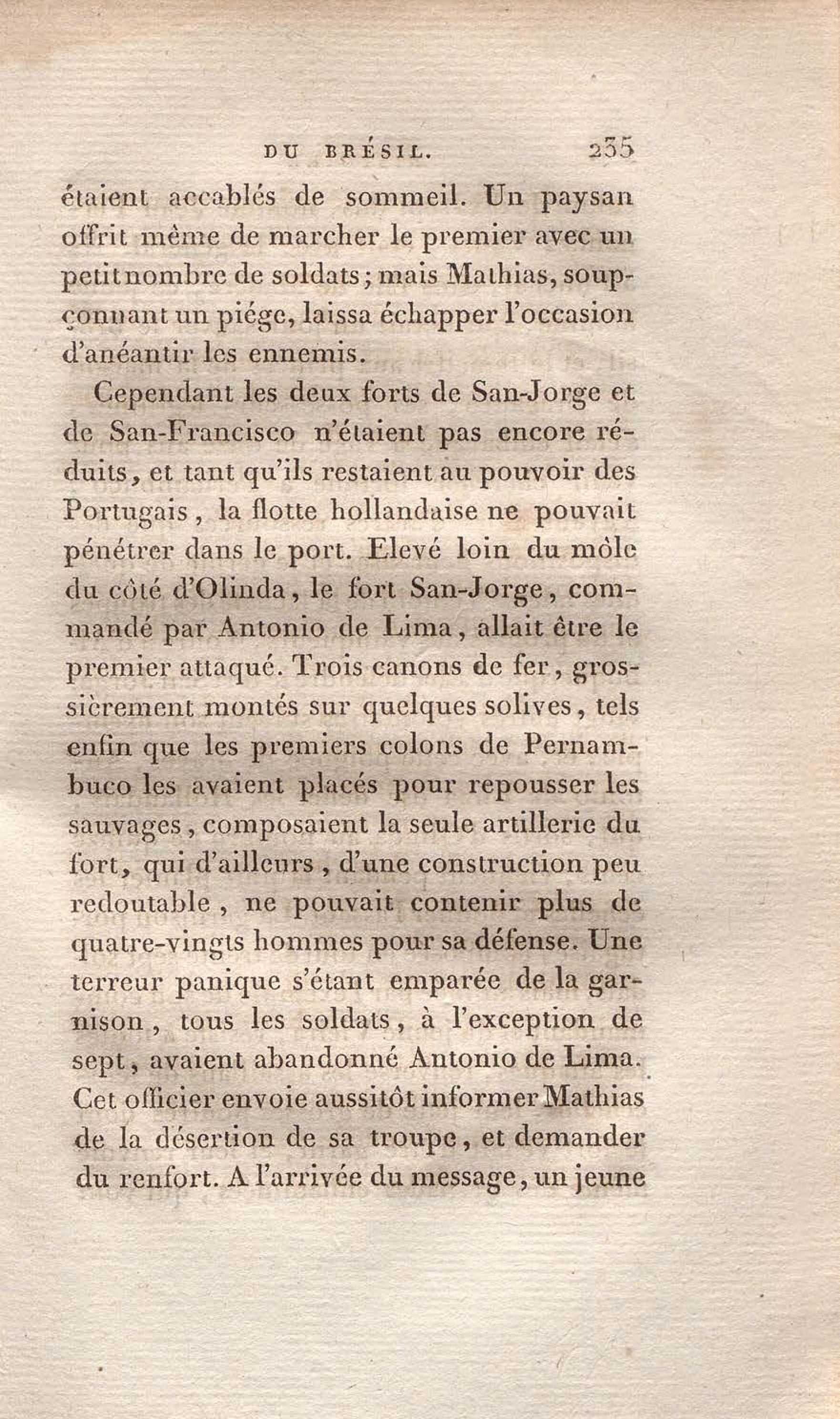 DU BRÉSIL. 235

étaient accablés de sommeil. Un paysan offrit même de marcher le premier avec un petit nombre de soldats; mais Mathias, soupçonnant un piége, laissa échapper l'occasion d'anéantir les ennemis.

Cependant les deux forts de San-Jorge et de San-Francisco n'étaient pas encore réduits, et tant qu'ils restaient au pouvoir des Portugais, la flotte hollandaise ne pouvait pénétrer dans le port. Elevé loin du môle du côté d'Olinda, le fort San-Jorge, commandé par Antonio de Lima, allait être le premier attaqué. Trois canons de fer, grossièrement montés sur quelques solives, tels enfin que les premiers colons de Pernambuco les avaient placés pour repousser les sauvages, composaient la seule artillerie du fort, qui d'ailleurs, d'une construction peu redoutable, ne pouvait contenir plus de quatre-vingts hommes pour sa défense. Une terreur panique s'étant emparée de la garnison, tous les soldats, à l'exception de sept, avaient abandonné Antonio de Lima. Cet officier envoie aussitôt informer Mathias de la désertion de sa troupe, et demander du renfort. A l'arrivée du message, un jeune